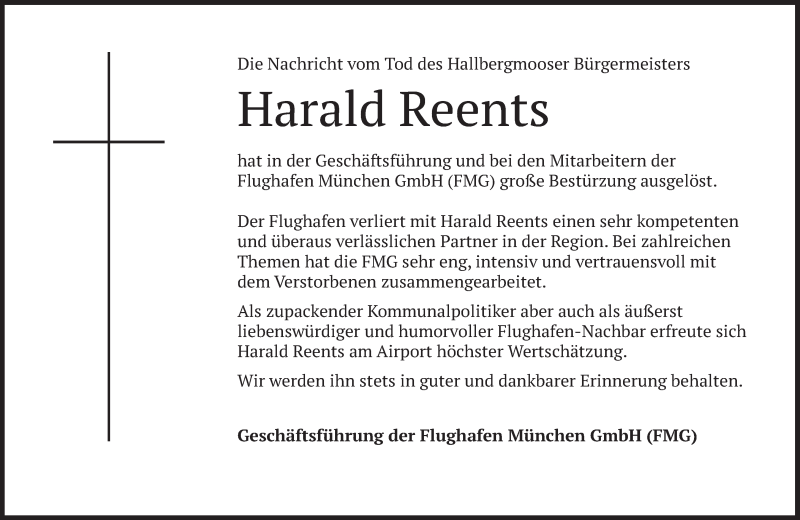 Die Nachricht vom Tod des Hallbergmooser Bürgermeisters

Harald Reents

hat in der Geschäftsführung und bei den Mitarbeitern der Flughafen München GmbH (FMG) große Bestürzung ausgelöst.

Der Flughafen verliert mit Harald Reents einen sehr kompetenten und überaus verlässlichen Partner in der Region. Bei zahlreichen Themen hat die FMG sehr eng, intensiv und vertrauensvoll mit dem Verstorbenen zusammengearbeitet.

Als zupackender Kommunalpolitiker aber auch als äußerst liebenswürdiger und humorvoller Flughafen-Nachbar erfreute sich Harald Reents am Airport höchster Wertschätzung.

Wir werden ihn stets in guter und dankbarer Erinnerung behalten.

Geschäftsführung der Flughafen München GmbH (FMG)